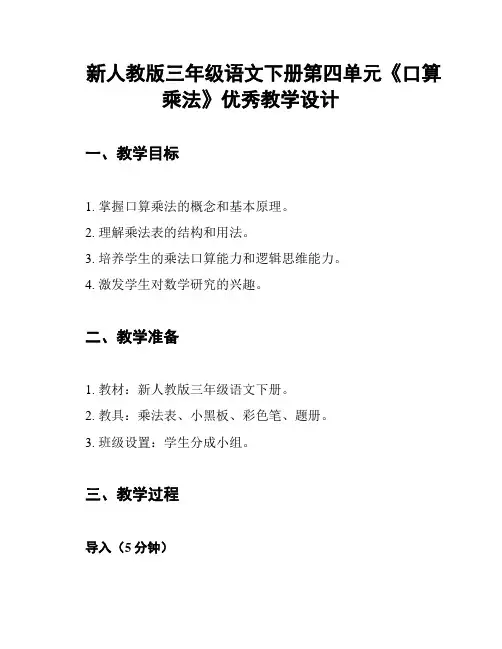 新人教版三年级语文下册第四单元《口算乘法》优秀教学设计

一、教学目标

1. 掌握口算乘法的概念和基本原理。

2. 理解乘法表的结构和用法。

3. 培养学生的乘法口算能力和逻辑思维能力。

4. 激发学生对数学研究的兴趣。

二、教学准备

1. 教材：新人教版三年级语文下册。

2. 教具：乘法表、小黑板、彩色笔、题册。

3. 班级设置：学生分成小组。

三、教学过程

导入（5 分钟）